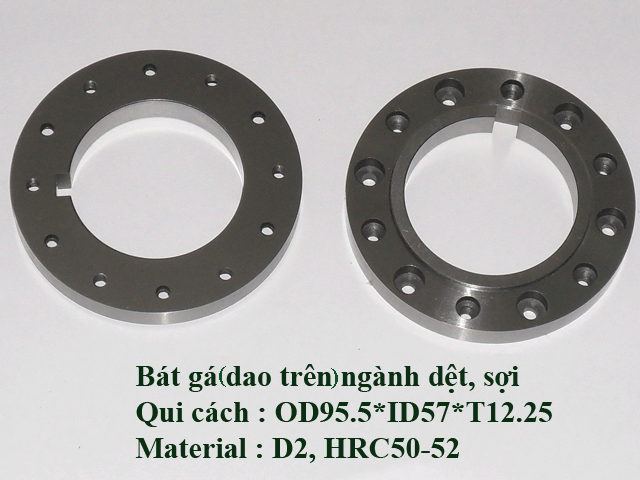 Bát gá(dao trên)ngành dệt, sợi
Qui cách : OD95.5*ID57*T12.25
Material : D2, HRC50-52